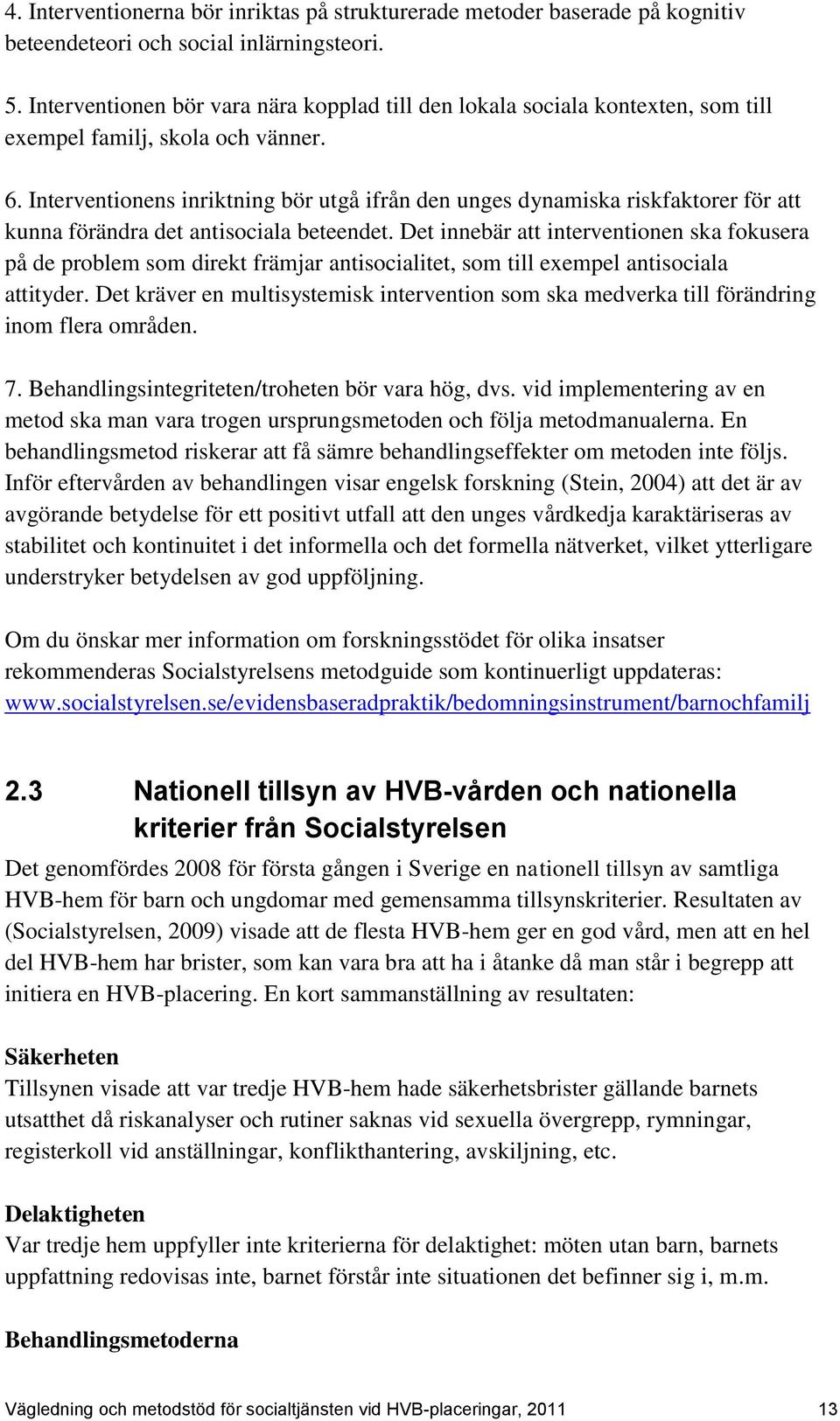 4. Interventionerna bör inriktas på strukturerade metoder baserade på kognitiv beteendeteori och social inlärningsteori.

5. Interventionen bör vara nära kopplad till den lokala sociala kontexten, som till exempel familj, skola och vänner.

6. Interventionens inriktning bör utgå ifrån den unges dynamiska riskfaktorer för att kunna förändra det antisociala beteendet. Det innebär att interventionen ska fokusera på de problem som direkt främjar antisocialitet, som till exempel antisociala attityder. Det kräver en multisystemisk intervention som ska medverka till förändring inom flera områden.

7. Behandlingsintegriteten/troheten bör vara hög, dvs. vid implementering av en metod ska man vara trogen ursprungsmetoden och följa metodmanualerna. En behandlingsmetod riskerar att få sämre behandlingseffekter om metoden inte följs. Inför eftervården av behandlingen visar engelsk forskning (Stein, 2004) att det är av avgörande betydelse för ett positivt utfall att den unges vårdkedja karaktäriseras av stabilitet och kontinuitet i det informella och det formella nätverket, vilket ytterligare understryker betydelsen av god uppföljning.

Om du önskar mer information om forskningsstödet för olika insatser rekommenderas Socialstyrelsens metodguide som kontinuerligt uppdateras: www.socialstyrelsen.se/evidensbaseradpraktik/bedomningsinstrument/barnochfamilj

2.3 Nationell tillsyn av HVB-vården och nationella kriterier från Socialstyrelsen

Det genomfördes 2008 för första gången i Sverige en nationell tillsyn av samtliga HVB-hem för barn och ungdomar med gemensamma tillsynskriterier. Resultaten av (Socialstyrelsen, 2009) visade att de flesta HVB-hem ger en god vård, men att en hel del HVB-hem har brister, som kan vara bra att ha i åtanke då man står i begrepp att initiera en HVB-placering. En kort sammanställning av resultaten:

Säkerheten
Tillsynen visade att var tredje HVB-hem hade säkerhetsbrister gällande barnets utsatthet då riskanalyser och rutiner saknas vid sexuella övergrepp, rymningar, registerkoll vid anställningar, konflikthantering, avskiljning, etc.

Delaktigheten
Var tredje hem uppfyller inte kriterierna för delaktighet: möten utan barn, barnets uppfattning redovisas inte, barnet förstår inte situationen det befinner sig i, m.m.

Behandlingsmetoderna

Vägledning och metodstöd för socialtjänsten vid HVB-placeringar, 2011 13